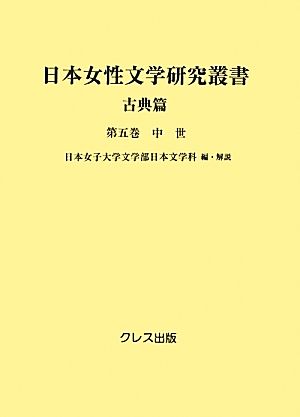 日本女性文学研究叢書

古典篇

第五巻　中　世

日本女子大学文学部日本文学科 編・解説

クレス出版